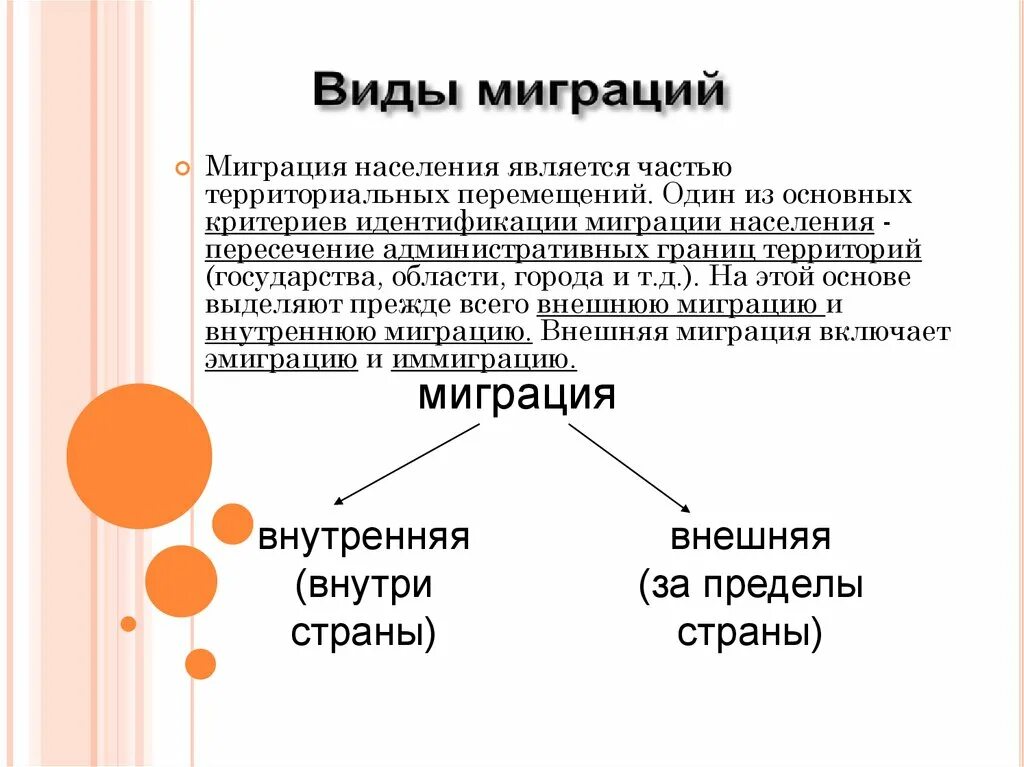 Виды миграций

Миграция населения является частью территориальных перемещений. Один из основных критериев идентификации миграции населения - пересечение административных границ территорий (государства, области, города и т.д.). На этой основе выделяют прежде всего внешнюю миграцию и внутреннюю миграцию. Внешняя миграция включает эмиграцию и иммиграцию.

миграция

внутренняя (внутри страны)

внешняя (за пределы страны)